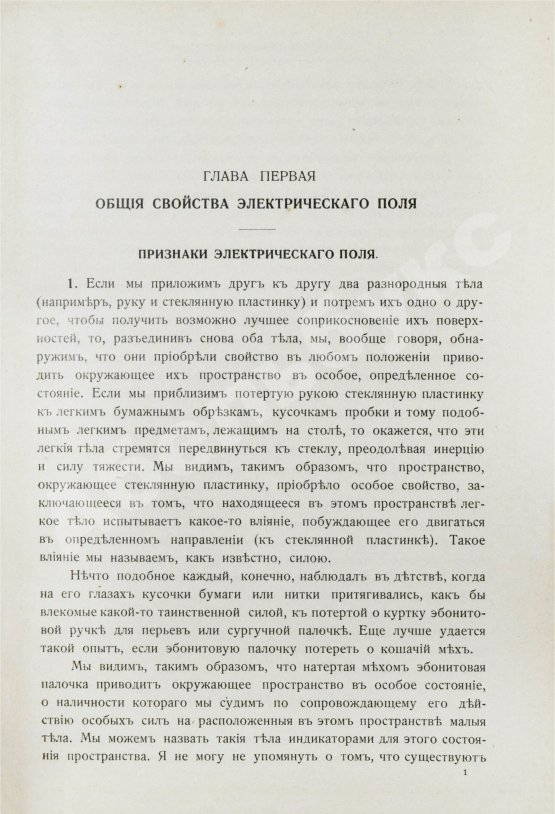 ГЛАВА ПЕРВАЯ

ОБЩІЯ СВОЙСТВА ЭЛЕКТРИЧЕСКАГО ПОЛЯ

ПРИЗНАКИ ЭЛЕКТРИЧЕСКАГО ПОЛЯ.

1. Если мы приложимъ другъ къ другу два разнородныя тѣла (напримѣръ, руку и стеклянную пластинку) и потремъ ихъ одно о другое, чтобы получить возможно лучшее соприкосновеніе ихъ поверхностей, то, разъединивъ снова оба тѣла, мы, вообще говоря, обнаружимъ, что они пріобрѣли свойство въ любомъ положеніи приводить окружающее ихъ пространство въ особое, опредѣленное состояніе. Если мы приблизимъ потертую рукою стеклянную пластинку къ легкимъ бумажнымъ обрѣзкамъ, кусочкамъ пробки и тому подобнымъ легкимъ предметамъ, лежащимъ на столѣ, то окажется, что эти легкія тѣла стремятся передвинуться къ стеклу, преодолѣвая инерцію и силу тяжести. Мы видимъ, такимъ образомъ, что пространство, окружающее стеклянную пластинку, пріобрѣло особое свойство, заключающееся въ томъ, что находящееся въ этомъ пространствѣ легкое тѣло испытываетъ какое-то вліяніе, побуждающее его двигаться въ опредѣленномъ направленіи (къ стеклянной пластинкѣ). Такое вліяніе мы называемъ, какъ извѣстно, силою.

Нѣчто подобное каждый, конечно, наблюдалъ въ дѣтствѣ, когда на его глазахъ кусочки бумаги или нитки притягивались, какъ бы влекомые какой-то таинственной силой, къ потертой о куртку эбонитовой ручкѣ для перьевъ или сургучной палочкѣ. Еще лучше удается такой опытъ, если эбонитовую палочку потереть о кошачій мѣхъ.

Мы видимъ, такимъ образомъ, что натертая мѣхомъ эбонитовая палочка приводитъ окружающее пространство въ особое состояніе, о наличности котораго мы судимъ по сопровождающему его дѣйствію особыхъ силъ на расположенныя въ этомъ пространствѣ малыя тѣла. Мы можемъ назвать такія тѣла индикаторами для этого состоянія пространства. Я не могу не упомянуть о томъ, что существуютъ

1